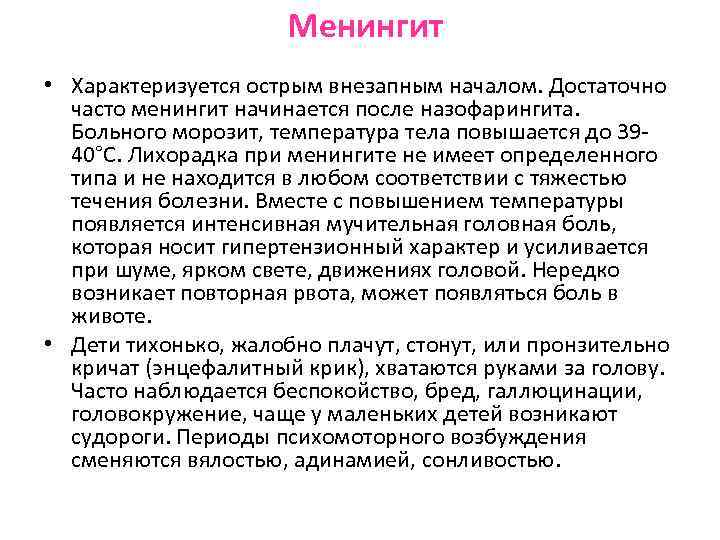 Менингит

• Характеризуется острым внезапным началом. Достаточно часто менингит начинается после назофарингита. Больного морозит, температура тела повышается до 39-40°С. Лихорадка при менингите не имеет определенного типа и не находится в любом соответствии с тяжестью течения болезни. Вместе с повышением температуры появляется интенсивная мучительная головная боль, которая носит гипертензионный характер и усиливается при шуме, ярком свете, движениях головой. Нередко возникает повторная рвота, может появляться боль в животе.

• Дети тихонько, жалобно плачут, стонут, или пронзительно кричат (энцефалитный крик), хватаются руками за голову. Часто наблюдается беспокойство, бред, галлюцинации, головокружение, чаще у маленьких детей возникают судороги. Периоды психомоторного возбуждения сменяются вялостью, адинамией, сонливостью.